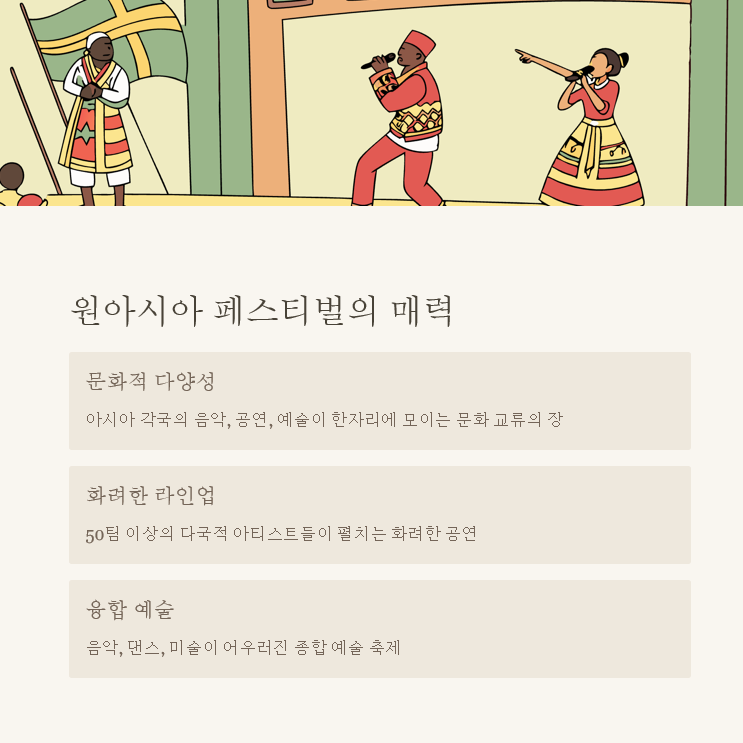 원아시아 페스티벌의 매력

문화적 다양성

아시아 각국의 음악, 공연, 예술이 한자리에 모이는 문화 교류의 장

화려한 라인업

50팀 이상의 다국적 아티스트들이 펼치는 화려한 공연

융합 예술

음악, 댄스, 미술이 어우러진 종합 예술 축제